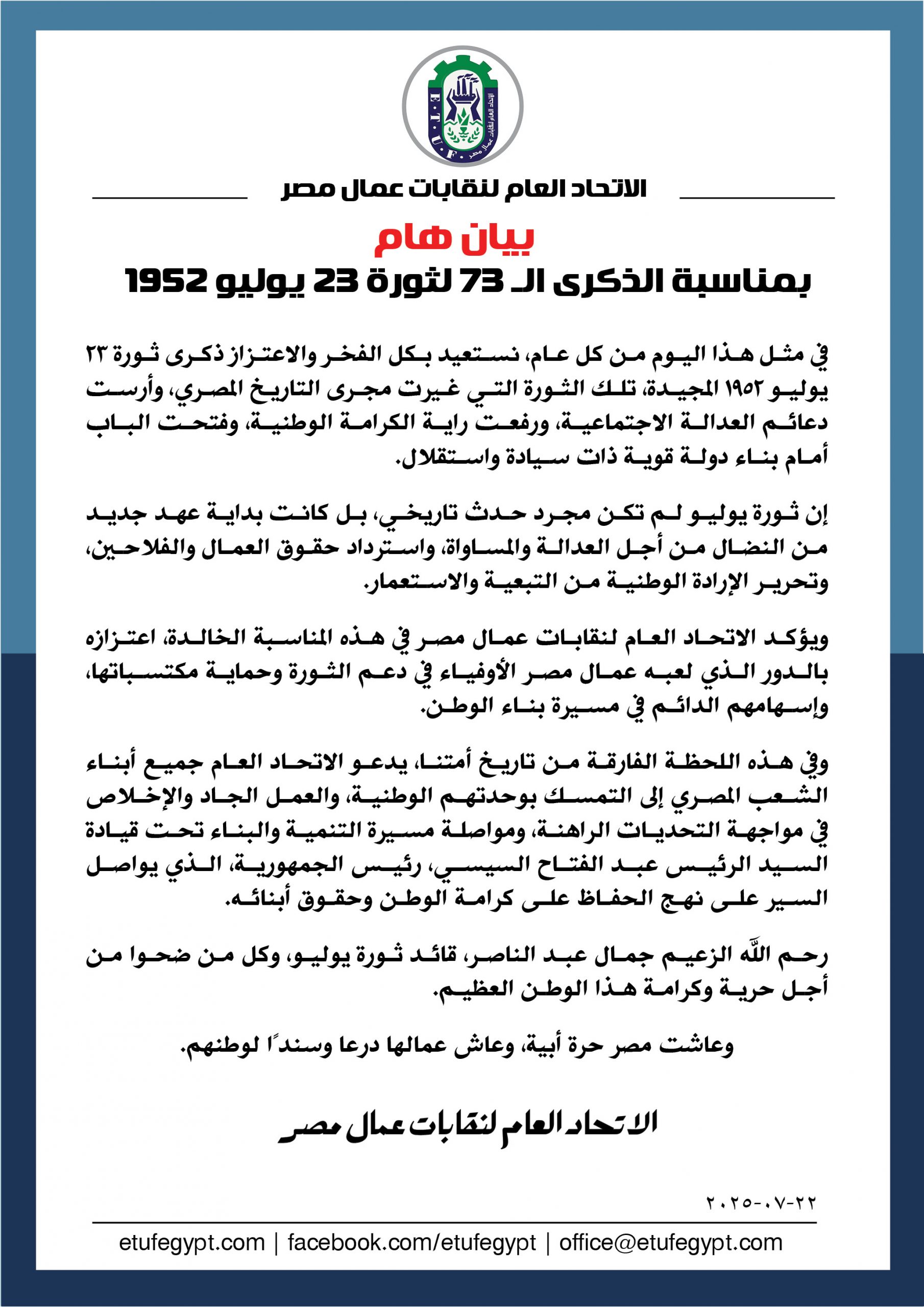 E.T.U.F.
الاتحاد العام لنقابات عمال مصر

الاتحاد العام لنقابات عمال مصر

بيان هام
بمناسبة الذكرى الـ 73 لثورة 23 يوليو 1952

في مثل هذا اليوم من كل عام، نستعيد بكل الفخر والاعتزاز ذكرى ثورة ٢٣ يوليو ١٩٥٢ المجيدة، تلك الثورة التي غيرت مجرى التاريخ المصري، وأرست دعائم العدالة الاجتماعية، ورفعت راية الكرامة الوطنية، وفتحت الباب أمام بناء دولة قوية ذات سيادة واستقلال.

إن ثورة يوليو لم تكن مجرد حدث تاريخي، بل كانت بداية عهد جديد من النضال من أجل العدالة والمساواة، واسترداد حقوق العمال والفلاحين، وتحرير الإرادة الوطنية من التبعية والاستعمار.

ويؤكد الاتحاد العام لنقابات عمال مصر في هذه المناسبة الخالدة، اعتزازه بالدور الذي لعبه عمال مصر الأوفياء في دعم الثورة وحماية مكتسباتها، وإسهامهم الدائم في مسيرة بناء الوطن.

وفي هذه اللحظة الفارقة من تاريخ أمتنا، يدعو الاتحاد العام جميع أبناء الشعب المصري إلى التمسك بوحدتهم الوطنية، والعمل الجاد والإخلاص في مواجهة التحديات الراهنة، ومواصلة مسيرة التنمية والبناء تحت قيادة السيد الرئيس عبد الفتاح السيسي، رئيس الجمهورية، الذي يواصل السير على نهج الحفاظ على كرامة الوطن وحقوق أبنائه.

رحم الله الزعيم جمال عبد الناصر، قائد ثورة يوليو، وكل من ضحوا من أجل حرية وكرامة هذا الوطن العظيم.

وعاشت مصر حرة أبية، وعاش عمالها درعا وسندًا لوطنهم.

الاتحاد العام لنقابات عمال مصر

٢٠٢٥-٠٧-٢٢

etufegypt.com | facebook.com/etufegypt | office@etufegypt.com